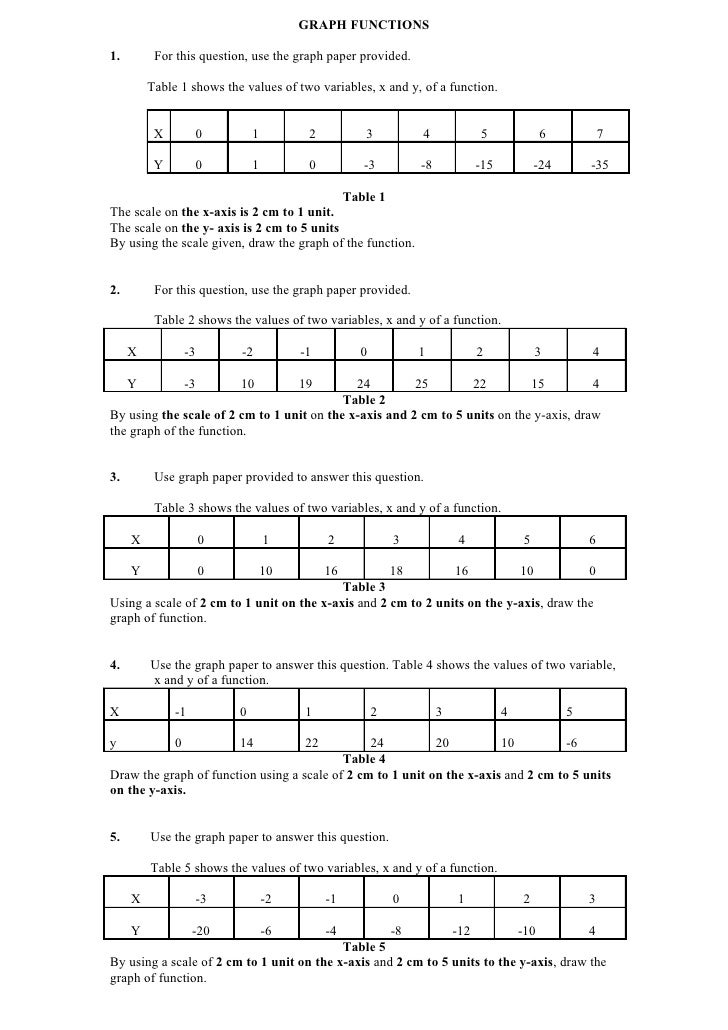 GRAPH FUNCTIONS

1. For this question, use the graph paper provided.

Table 1 shows the values of two variables, x and y, of a function.

| X | 0 | 1 | 2 | 3 | 4 | 5 | 6 | 7 |
|---|---|---|---|---|---|---|---|---|
| Y | 0 | 1 | 0 | -3 | -8 | -15 | -24 | -35 |

Table 1

The scale on the x-axis is 2 cm to 1 unit.
The scale on the y- axis is 2 cm to 5 units
By using the scale given, draw the graph of the function.

2. For this question, use the graph paper provided.

Table 2 shows the values of two variables, x and y of a function.

| X | -3 | -2 | -1 | 0 | 1 | 2 | 3 | 4 |
|---|---|---|---|---|---|---|---|---|
| Y | -3 | 10 | 19 | 24 | 25 | 22 | 15 | 4 |

Table 2

By using the scale of 2 cm to 1 unit on the x-axis and 2 cm to 5 units on the y-axis, draw the graph of the function.

3. Use graph paper provided to answer this question.

Table 3 shows the values of two variables, x and y of a function.

| X | 0 | 1 | 2 | 3 | 4 | 5 | 6 |
|---|---|---|---|---|---|---|---|
| Y | 0 | 10 | 16 | 18 | 16 | 10 | 0 |

Table 3

Using a scale of 2 cm to 1 unit on the x-axis and 2 cm to 2 units on the y-axis, draw the graph of function.

4. Use the graph paper to answer this question. Table 4 shows the values of two variable, x and y of a function.

| X | -1 | 0 | 1 | 2 | 3 | 4 | 5 |
|---|---|---|---|---|---|---|---|
| y | 0 | 14 | 22 | 24 | 20 | 10 | -6 |

Table 4

Draw the graph of function using a scale of 2 cm to 1 unit on the x-axis and 2 cm to 5 units on the y-axis.

5. Use the graph paper to answer this question.

Table 5 shows the values of two variables, x and y of a function.

| X | -3 | -2 | -1 | 0 | 1 | 2 | 3 |
|---|---|---|---|---|---|---|---|
| Y | -20 | -6 | -4 | -8 | -12 | -10 | 4 |

Table 5

By using a scale of 2 cm to 1 unit on the x-axis and 2 cm to 5 units to the y-axis, draw the graph of function.